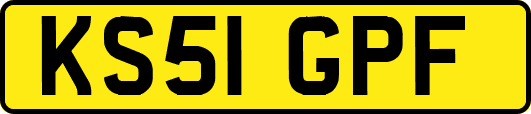 KS51 GPF